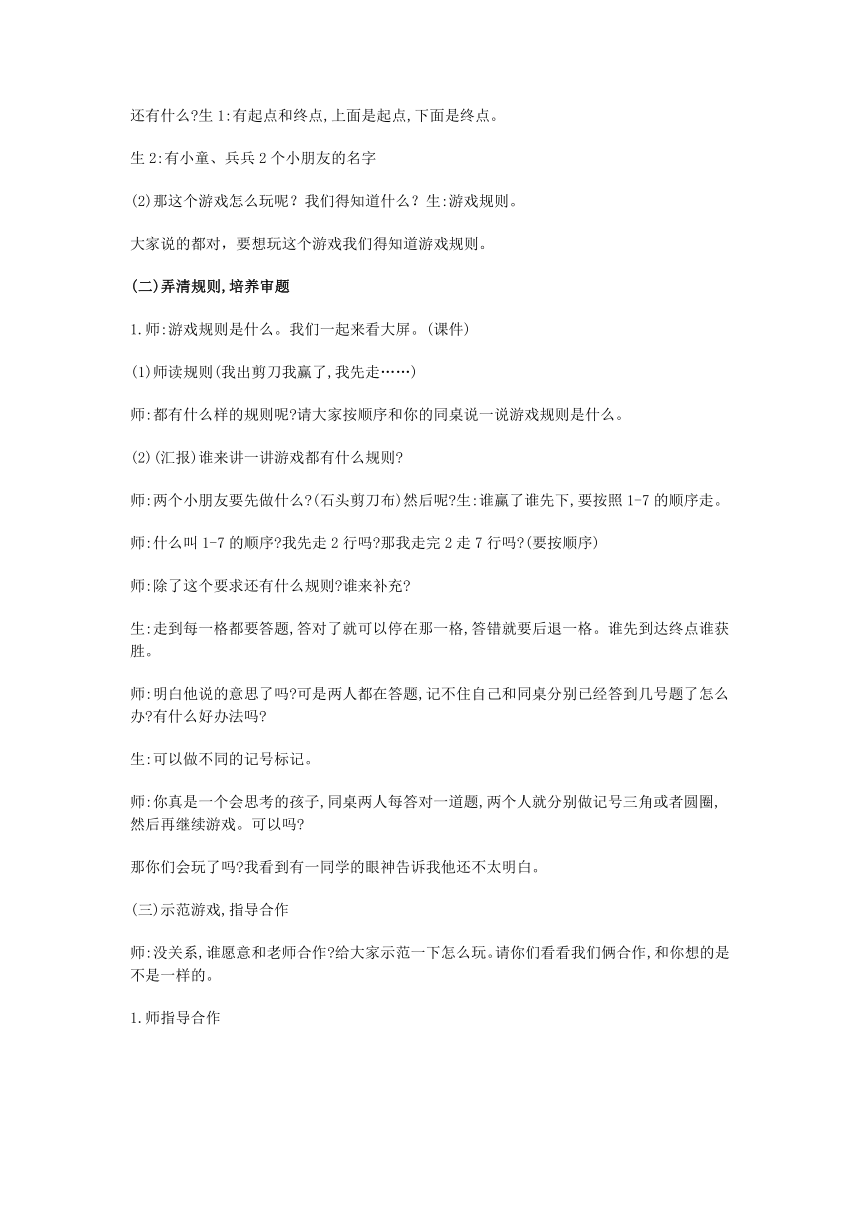 还有什么?生 1:有起点和终点,上面是起点,下面是终点。

生 2:有小童、兵兵 2 个小朋友的名字

(2)那这个游戏怎么玩呢？我们得知道什么？生:游戏规则。

大家说的都对，要想玩这个游戏我们得知道游戏规则。

(二)弄清规则,培养审题

1.师:游戏规则是什么。我们一起来看大屏。(课件)

(1)师读规则(我出剪刀我赢了,我先走……)

师:都有什么样的规则呢?请大家按顺序和你的同桌说一说游戏规则是什么。

(2)(汇报)谁来讲一讲游戏都有什么规则?

师:两个小朋友要先做什么?(石头剪刀布)然后呢?生:谁赢了谁先下,要按照 1-7 的顺序走。

师:什么叫 1-7 的顺序?我先走 2 行吗?那我走完 2 走 7 行吗?(要按顺序)

师:除了这个要求还有什么规则?谁来补充?

生:走到每一格都要答题,答对了就可以停在那一格,答错就要后退一格。谁先到达终点谁获胜。

师:明白他说的意思了吗?可是两人都在答题,记不住自己和同桌分别已经答到几号题了怎么办?有什么好办法吗?

生:可以做不同的记号标记。

师:你真是一个会思考的孩子,同桌两人每答对一道题,两个人就分别做记号三角或者圆圈,然后再继续游戏。可以吗?

那你们会玩了吗?我看到有一同学的眼神告诉我他还不太明白。

(三)示范游戏,指导合作

师:没关系,谁愿意和老师合作?给大家示范一下怎么玩。请你们看看我们俩合作,和你想的是不是一样的。

1.师指导合作